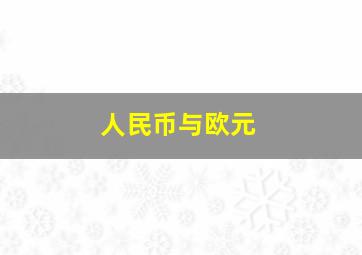 人民币与欧元